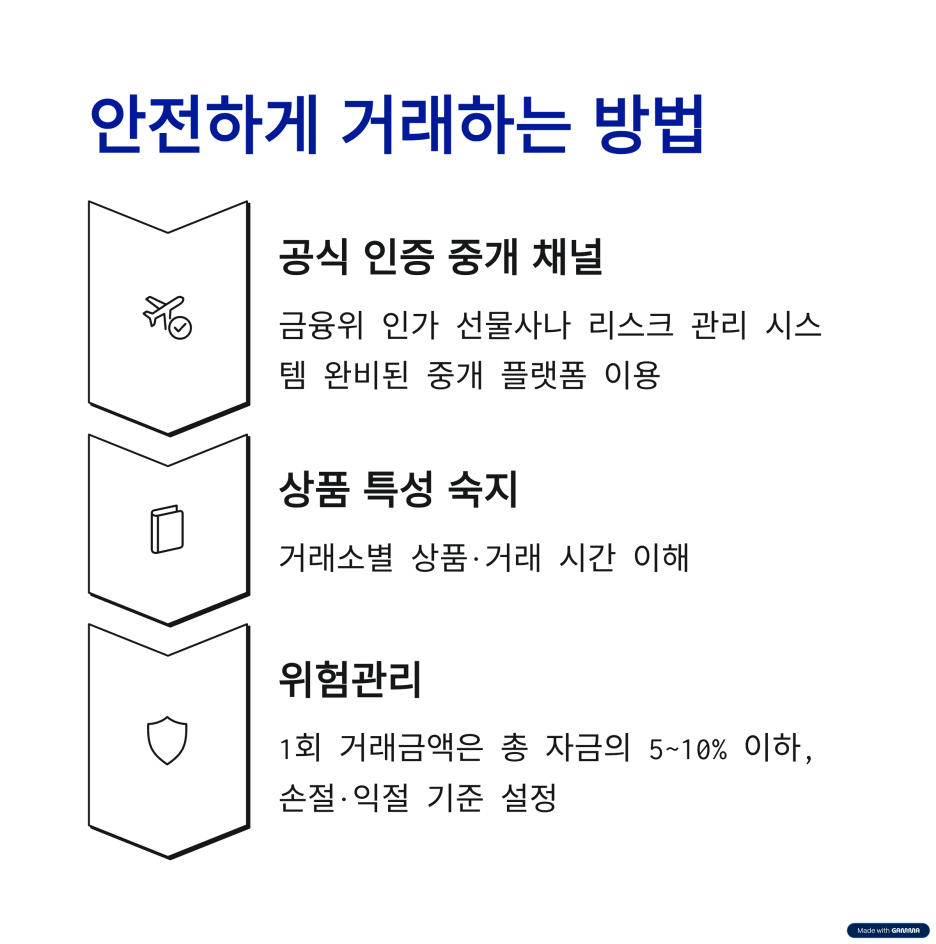 안전하게 거래하는 방법

공식 인증 중개 채널

금융위 인가 선물사나 리스크 관리 시스템 완비된 중개 플랫폼 이용

상품 특성 숙지

거래소별 상품·거래 시간 이해

위험관리

1회 거래금액은 총 자금의 5~10% 이하, 손절·익절 기준 설정

Made with GAMMA